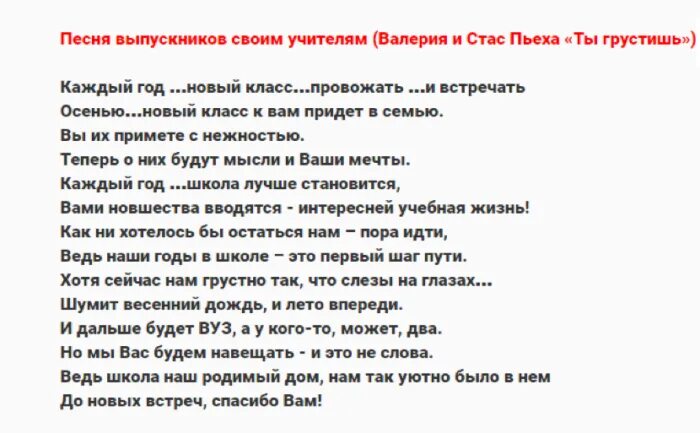 Песня выпускников своим учителям (Валерия и Стас Пьеха «Ты грустишь»)

Каждый год …новый класс…провожать …и встречать
Осенью…новый класс к вам придет в семью.
Вы их примете с нежностью.
Теперь о них будут мысли и Ваши мечты.
Каждый год …школа лучше становится,
Вами новшества вводятся - интересней учебная жизнь!
Как ни хотелось бы остаться нам – пора идти,
Ведь наши годы в школе – это первый шаг пути.
Хотя сейчас нам грустно так, что слезы на глазах…
Шумит весенний дождь, и лето впереди.
И дальше будет ВУЗ, а у кого-то, может, два.
Но мы Вас будем навещать - и это не слова.
Ведь школа наш родимый дом, нам так уютно было в нем
До новых встреч, спасибо Вам!